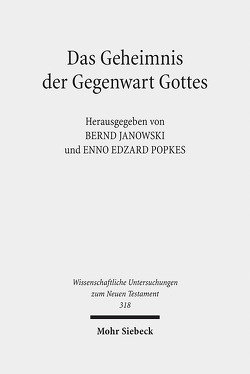 Das Geheimnis der Gegenwart Gottes

Herausgegeben von
BERND JANOWSKI
und ENNO EDZARD POPKES

Wissenschaftliche Untersuchungen zum Neuen Testament
318

Mohr Siebeck